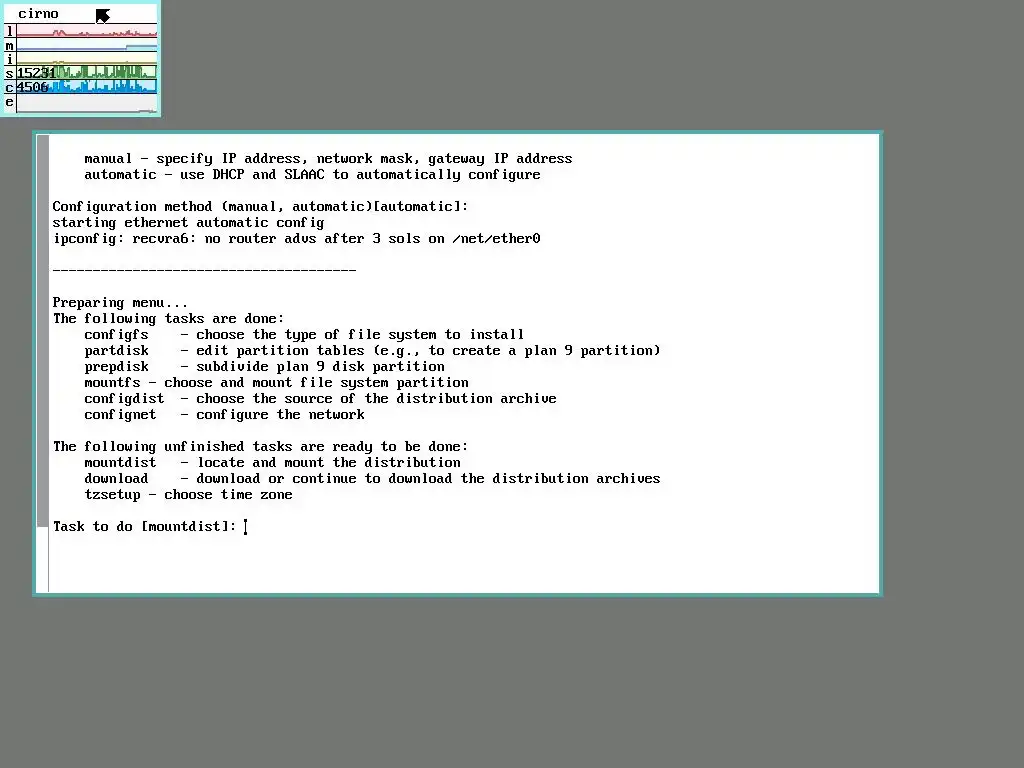 cirno
l
m
i
s 15231
c 4506
e

manual - specify IP address, network mask, gateway IP address
automatic - use DHCP and SLAAC to automatically configure

Configuration method (manual, automatic)[automatic]:
starting ethernet automatic config
ipconfig: recvra6: no router advs after 3 sols on /net/ether0

--------------------------------------

Preparing menu...
The following tasks are done:
configfs - choose the type of file system to install
partdisk - edit partition tables (e.g., to create a plan 9 partition)
prepdisk - subdivide plan 9 disk partition
mountfs - choose and mount file system partition
configdist - choose the source of the distribution archive
confignet - configure the network

The following unfinished tasks are ready to be done:
mountdist - locate and mount the distribution
download - download or continue to download the distribution archives
tzsetup - choose time zone

Task to do [mountdist]: